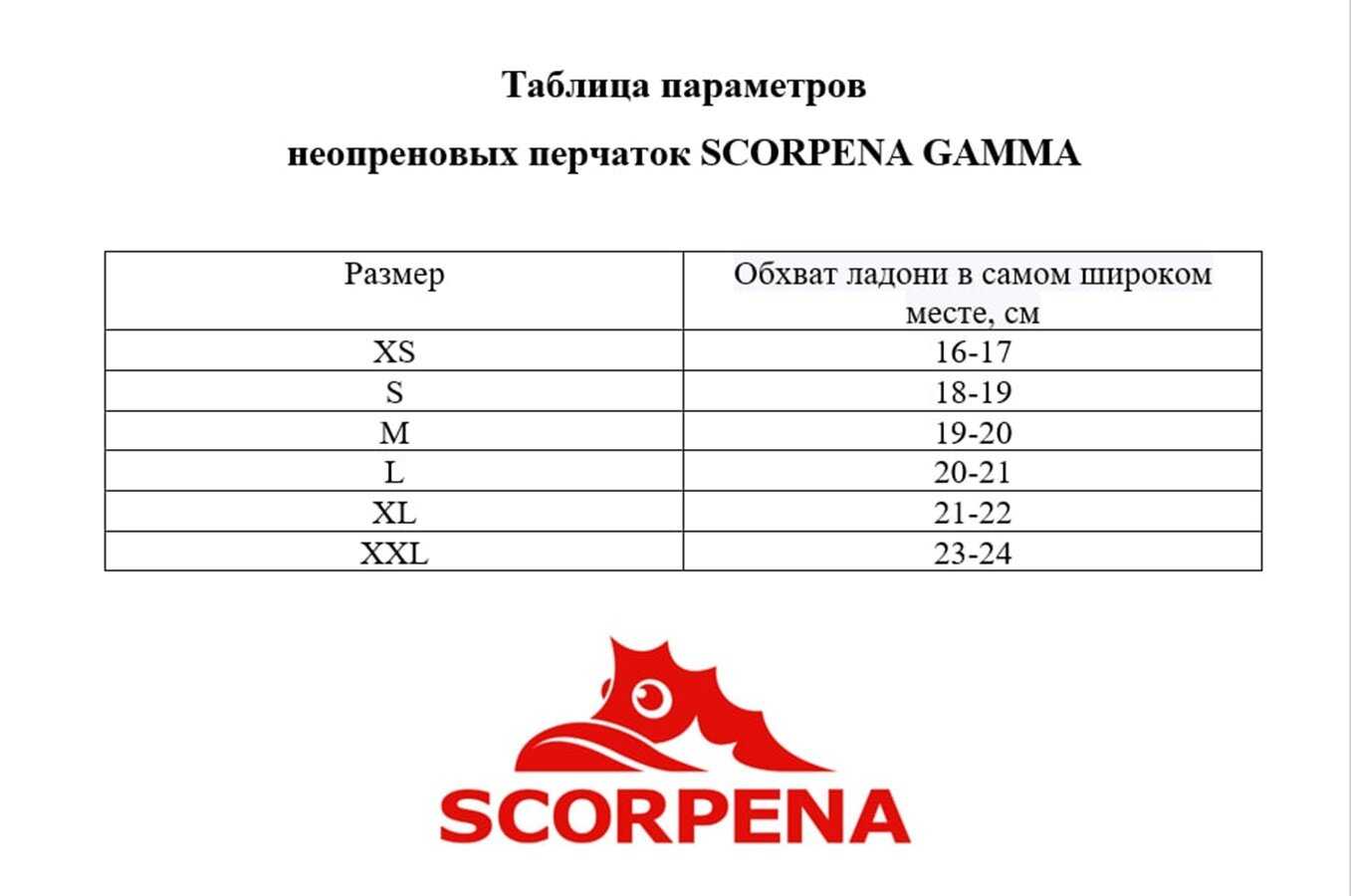 Таблица параметров

неопреновых перчаток SCORPENA GAMMA

| Размер | Обхват ладони в самом широком месте, см |
|---|---|
| XS | 16-17 |
| S | 18-19 |
| M | 19-20 |
| L | 20-21 |
| XL | 21-22 |
| XXL | 23-24 |

SCORPENA